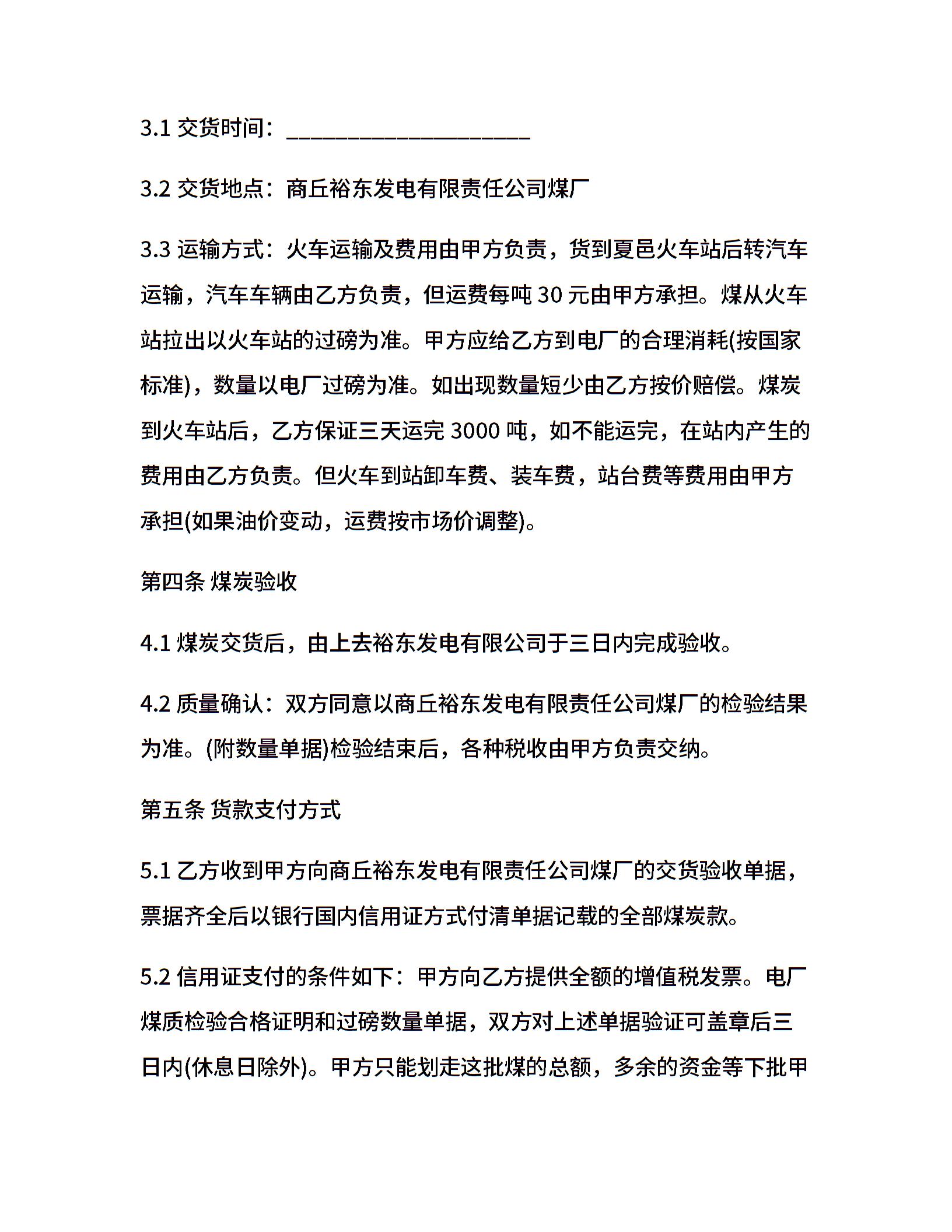 3.1 交货时间：____________________

3.2 交货地点：商丘裕东发电有限责任公司煤厂

3.3 运输方式：火车运输及费用由甲方负责，货到夏邑火车站后转汽车运输，汽车车辆由乙方负责，但运费每吨 30 元由甲方承担。煤从火车站拉出以火车站的过磅为准。甲方应给乙方到电厂的合理消耗(按国家标准)，数量以电厂过磅为准。如出现数量短少由乙方按价赔偿。煤炭到火车站后，乙方保证三天运完 3000 吨，如不能运完，在站内产生的费用由乙方负责。但火车到站卸车费、装车费，站台费等费用由甲方承担(如果油价变动，运费按市场价调整)。

第四条 煤炭验收

4.1 煤炭交货后，由上去裕东发电有限公司于三日内完成验收。

4.2 质量确认：双方同意以商丘裕东发电有限责任公司煤厂的检验结果为准。(附数量单据)检验结束后，各种税收由甲方负责交纳。

第五条 货款支付方式

5.1 乙方收到甲方向商丘裕东发电有限责任公司煤厂的交货验收单据，票据齐全后以银行国内信用证方式付清单据记载的全部煤炭款。

5.2 信用证支付的条件如下：甲方向乙方提供全额的增值税发票。电厂煤质检验合格证明和过磅数量单据，双方对上述单据验证可盖章后三日内(休息日除外)。甲方只能划走这批煤的总额，多余的资金等下批甲